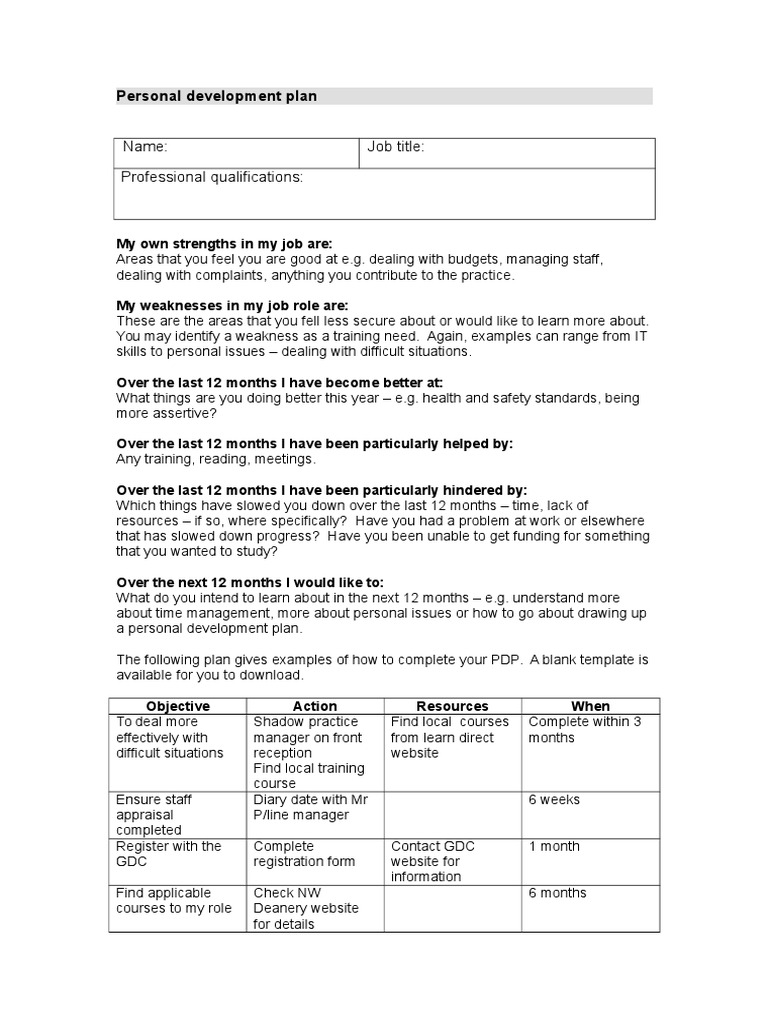 Personal development plan

| Name: | Job title: |
|---|---|
| Professional qualifications: | |

My own strengths in my job are:
Areas that you feel you are good at e.g. dealing with budgets, managing staff, dealing with complaints, anything you contribute to the practice.

My weaknesses in my job role are:
These are the areas that you fell less secure about or would like to learn more about. You may identify a weakness as a training need. Again, examples can range from IT skills to personal issues – dealing with difficult situations.

Over the last 12 months I have become better at:
What things are you doing better this year – e.g. health and safety standards, being more assertive?

Over the last 12 months I have been particularly helped by:
Any training, reading, meetings.

Over the last 12 months I have been particularly hindered by:
Which things have slowed you down over the last 12 months – time, lack of resources – if so, where specifically? Have you had a problem at work or elsewhere that has slowed down progress? Have you been unable to get funding for something that you wanted to study?

Over the next 12 months I would like to:
What do you intend to learn about in the next 12 months – e.g. understand more about time management, more about personal issues or how to go about drawing up a personal development plan.

The following plan gives examples of how to complete your PDP. A blank template is available for you to download.

| Objective | Action | Resources | When |
|---|---|---|---|
| To deal more effectively with difficult situations | Shadow practice manager on front reception Find local training course | Find local courses from learn direct website | Complete within 3 months |
| Ensure staff appraisal completed | Diary date with Mr P/line manager | | 6 weeks |
| Register with the GDC | Complete registration form | Contact GDC website for information | 1 month |
| Find applicable courses to my role | Check NW Deanery website for details | | 6 months |